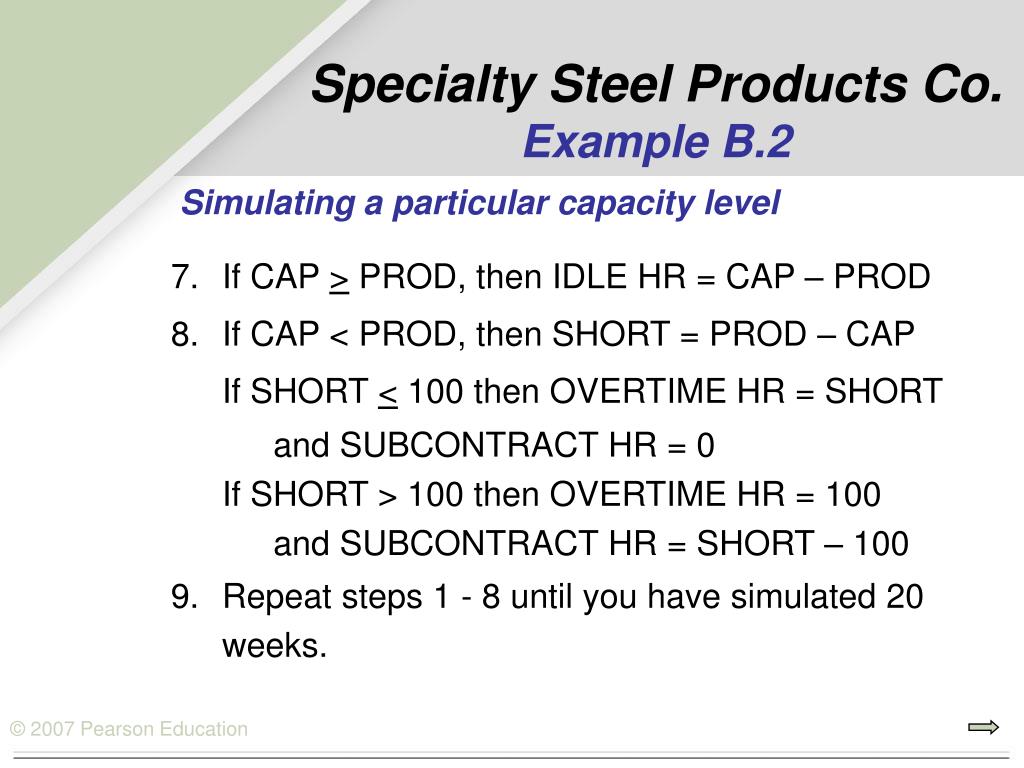 Specialty Steel Products Co.
Example B.2

Simulating a particular capacity level

7. If CAP $\geq$ PROD, then IDLE HR = CAP – PROD

8. If CAP < PROD, then SHORT = PROD – CAP

If SHORT $\leq$ 100 then OVERTIME HR = SHORT and SUBCONTRACT HR = 0

If SHORT > 100 then OVERTIME HR = 100 and SUBCONTRACT HR = SHORT – 100

9. Repeat steps 1 - 8 until you have simulated 20 weeks.

© 2007 Pearson Education